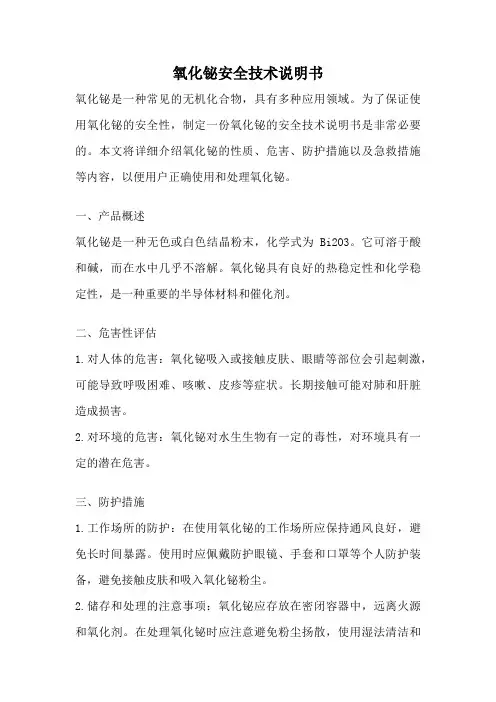 氧化铋安全技术说明书

氧化铋是一种常见的无机化合物，具有多种应用领域。为了保证使用氧化铋的安全性，制定一份氧化铋的安全技术说明书是非常必要的。本文将详细介绍氧化铋的性质、危害、防护措施以及急救措施等内容，以便用户正确使用和处理氧化铋。

一、产品概述

氧化铋是一种无色或白色结晶粉末，化学式为 Bi2O3。它可溶于酸和碱，而在水中几乎不溶解。氧化铋具有良好的热稳定性和化学稳定性，是一种重要的半导体材料和催化剂。

二、危害性评估

1.对人体的危害：氧化铋吸入或接触皮肤、眼睛等部位会引起刺激，可能导致呼吸困难、咳嗽、皮疹等症状。长期接触可能对肺和肝脏造成损害。

2.对环境的危害：氧化铋对水生生物有一定的毒性，对环境具有一定的潜在危害。

三、防护措施

1.工作场所的防护：在使用氧化铋的工作场所应保持通风良好，避免长时间暴露。使用时应佩戴防护眼镜、手套和口罩等个人防护装备，避免接触皮肤和吸入氧化铋粉尘。

2.储存和处理的注意事项：氧化铋应存放在密闭容器中，远离火源和氧化剂。在处理氧化铋时应注意避免粉尘扬散，使用湿法清洁和